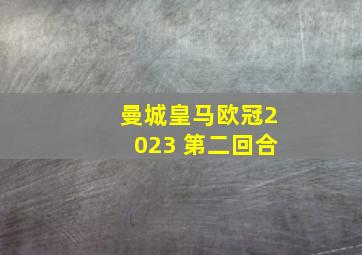 曼城皇马欧冠2023 第二回合